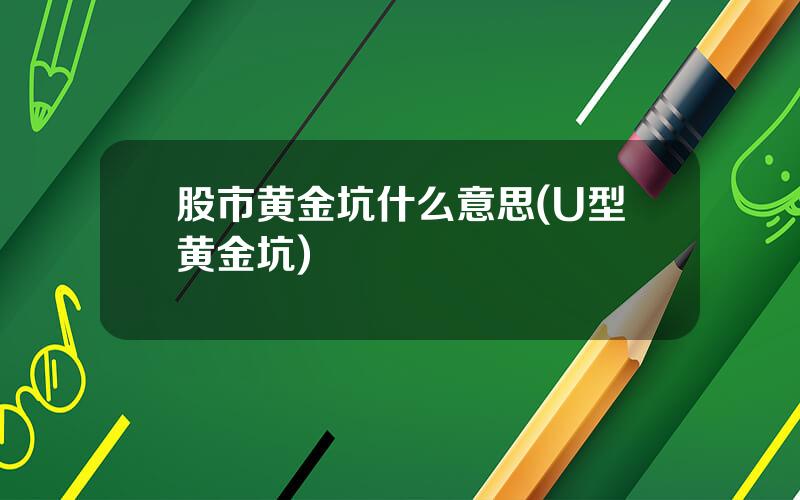 股市黄金坑什么意思(U型黄金坑)